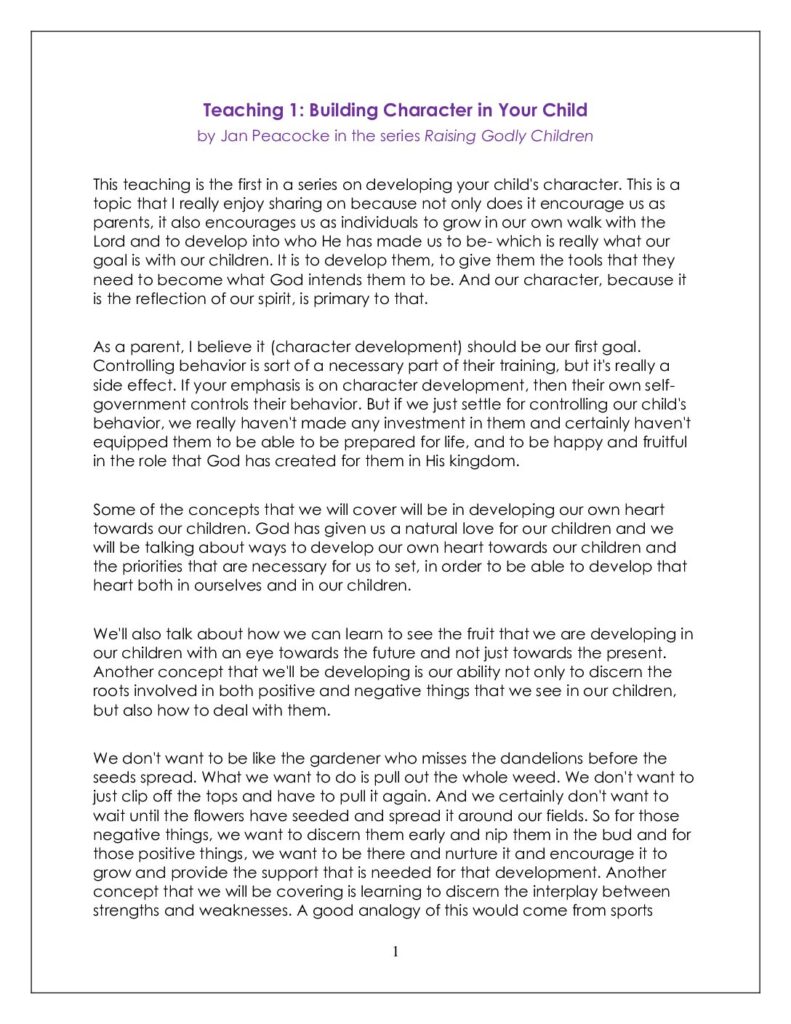 Teaching 1: Building Character in Your Child
by Jan Peacocke in the series Raising Godly Children

This teaching is the first in a series on developing your child's character. This is a topic that I really enjoy sharing on because not only does it encourage us as parents, it also encourages us as individuals to grow in our own walk with the Lord and to develop into who He has made us to be- which is really what our goal is with our children. It is to develop them, to give them the tools that they need to become what God intends them to be. And our character, because it is the reflection of our spirit, is primary to that.

As a parent, I believe it (character development) should be our first goal. Controlling behavior is sort of a necessary part of their training, but it's really a side effect. If your emphasis is on character development, then their own self-government controls their behavior. But if we just settle for controlling our child's behavior, we really haven't made any investment in them and certainly haven't equipped them to be able to be prepared for life, and to be happy and fruitful in the role that God has created for them in His kingdom.

Some of the concepts that we will cover will be in developing our own heart towards our children. God has given us a natural love for our children and we will be talking about ways to develop our own heart towards our children and the priorities that are necessary for us to set, in order to be able to develop that heart both in ourselves and in our children.

We'll also talk about how we can learn to see the fruit that we are developing in our children with an eye towards the future and not just towards the present. Another concept that we'll be developing is our ability not only to discern the roots involved in both positive and negative things that we see in our children, but also how to deal with them.

We don't want to be like the gardener who misses the dandelions before the seeds spread. What we want to do is pull out the whole weed. We don't want to just clip off the tops and have to pull it again. And we certainly don't want to wait until the flowers have seeded and spread it around our fields. So for those negative things, we want to discern them early and nip them in the bud and for those positive things, we want to be there and nurture it and encourage it to grow and provide the support that is needed for that development. Another concept that we will be covering is learning to discern the interplay between strengths and weaknesses. A good analogy of this would come from sports

1